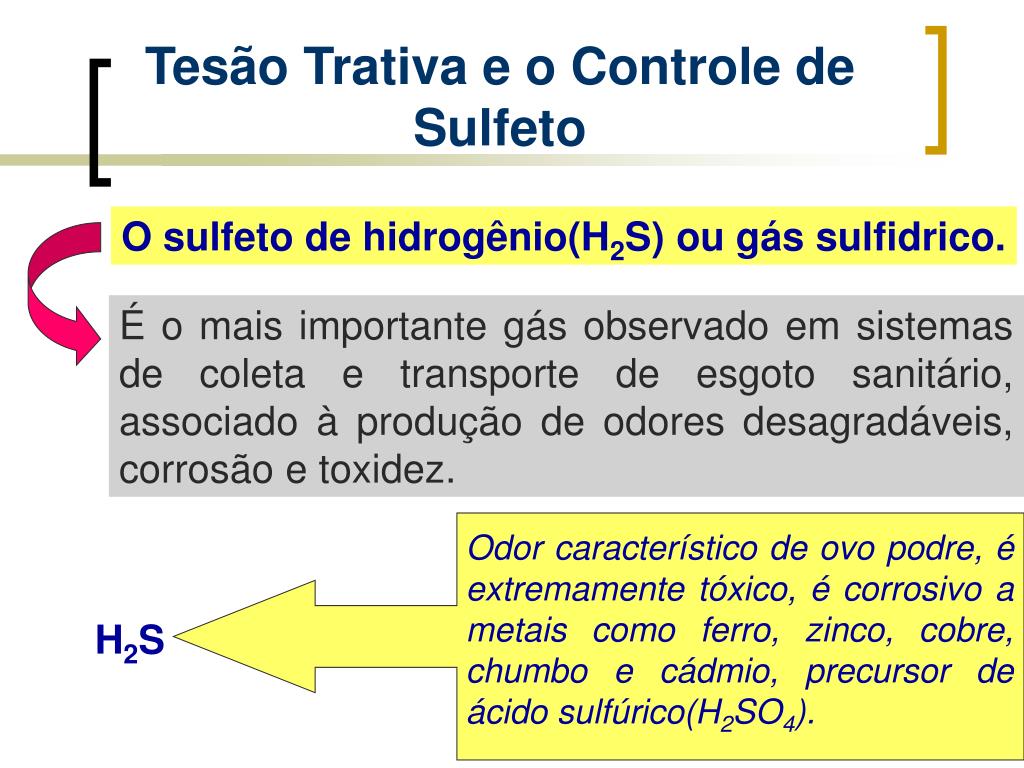 Tesão Trativa e o Controle de Sulfeto

O sulfeto de hidrogênio($H_2S$) ou gás sulfidrico.

É o mais importante gás observado em sistemas de coleta e transporte de esgoto sanitário, associado à produção de odores desagradáveis, corrosão e toxidez.

$H_2S$

Odor característico de ovo podre, é extremamente tóxico, é corrosivo a metais como ferro, zinco, cobre, chumbo e cádmio, precursor de ácido sulfúrico($H_2SO_4$).